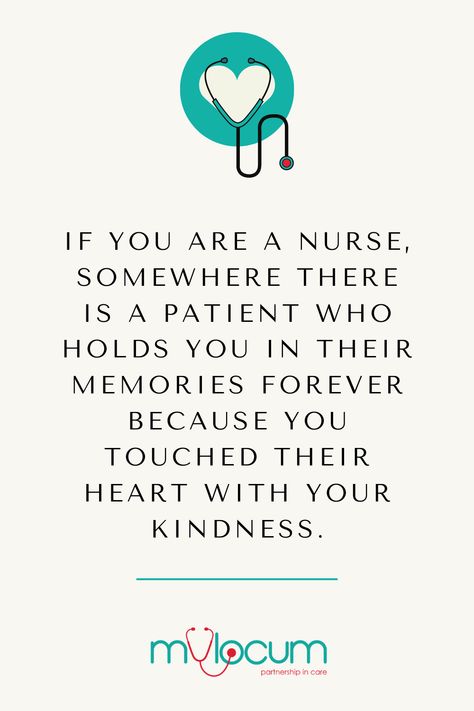 IF YOU ARE A NURSE, SOMEWHERE THERE IS A PATIENT WHO HOLDS YOU IN THEIR MEMORIES FOREVER BECAUSE YOU TOUCHED THEIR HEART WITH YOUR KINDNESS.

mylocum
partnership in care